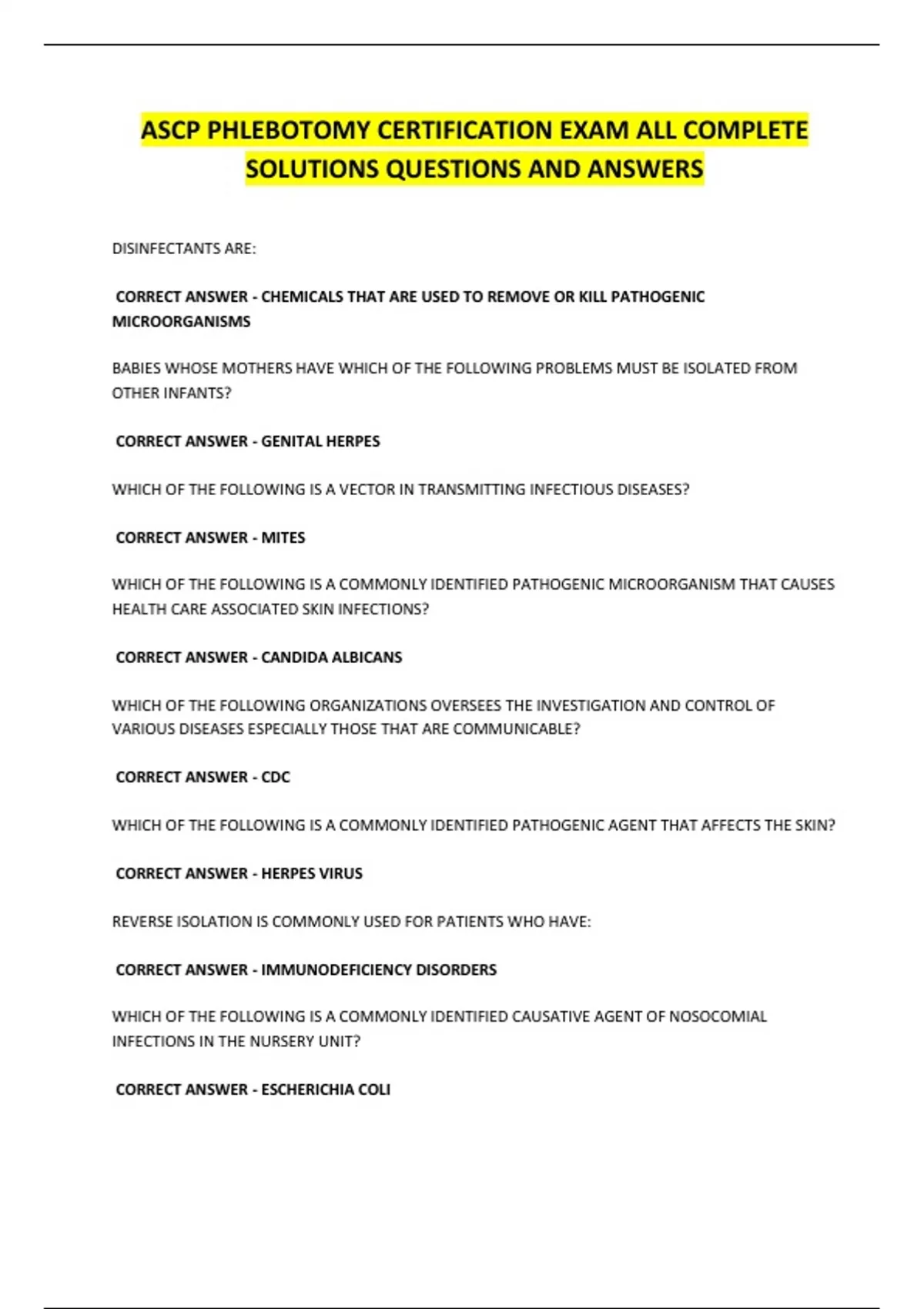 ASCP PHLEBOTOMY CERTIFICATION EXAM ALL COMPLETE SOLUTIONS QUESTIONS AND ANSWERS

DISINFECTANTS ARE:

CORRECT ANSWER - CHEMICALS THAT ARE USED TO REMOVE OR KILL PATHOGENIC MICROORGANISMS

BABIES WHOSE MOTHERS HAVE WHICH OF THE FOLLOWING PROBLEMS MUST BE ISOLATED FROM OTHER INFANTS?

CORRECT ANSWER - GENITAL HERPES

WHICH OF THE FOLLOWING IS A VECTOR IN TRANSMITTING INFECTIOUS DISEASES?

CORRECT ANSWER - MITES

WHICH OF THE FOLLOWING IS A COMMONLY IDENTIFIED PATHOGENIC MICROORGANISM THAT CAUSES HEALTH CARE ASSOCIATED SKIN INFECTIONS?

CORRECT ANSWER - CANDIDA ALBICANS

WHICH OF THE FOLLOWING ORGANIZATIONS OVERSEES THE INVESTIGATION AND CONTROL OF VARIOUS DISEASES ESPECIALLY THOSE THAT ARE COMMUNICABLE?

CORRECT ANSWER - CDC

WHICH OF THE FOLLOWING IS A COMMONLY IDENTIFIED PATHOGENIC AGENT THAT AFFECTS THE SKIN?

CORRECT ANSWER - HERPES VIRUS

REVERSE ISOLATION IS COMMONLY USED FOR PATIENTS WHO HAVE:

CORRECT ANSWER - IMMUNODEFICIENCY DISORDERS

WHICH OF THE FOLLOWING IS A COMMONLY IDENTIFIED CAUSATIVE AGENT OF NOSOCOMIAL INFECTIONS IN THE NURSERY UNIT?

CORRECT ANSWER - ESCHERICHIA COLI